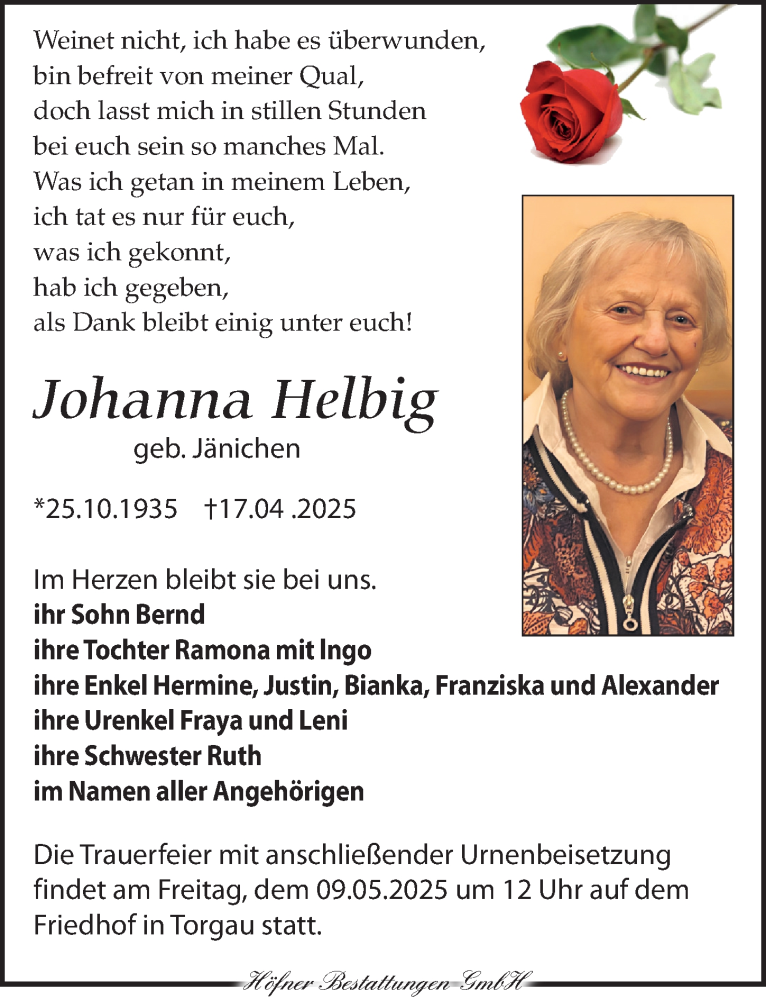 Weinet nicht, ich habe es überwunden,
bin befreit von meiner Qual,
doch lasst mich in stillen Stunden
bei euch sein so manches Mal.
Was ich getan in meinem Leben,
ich tat es nur für euch,
was ich gekonnt,
hab ich gegeben,
als Dank bleibt einig unter euch!

Johanna Helbig
geb. Jänichen

*25.10.1935 †17.04 .2025

Im Herzen bleibt sie bei uns.
ihr Sohn Bernd
ihre Tochter Ramona mit Ingo
ihre Enkel Hermine, Justin, Bianka, Franziska und Alexander
ihre Urenkel Fraya und Leni
ihre Schwester Ruth
im Namen aller Angehörigen

Die Trauerfeier mit anschließender Urnenbeisetzung findet am Freitag, dem 09.05.2025 um 12 Uhr auf dem Friedhof in Torgau statt.

Höfner Bestattungen GmbH